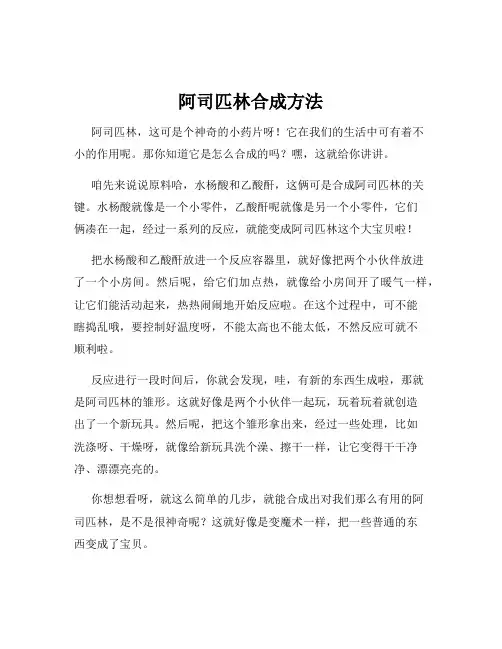 阿司匹林合成方法

阿司匹林，这可是个神奇的小药片呀！它在我们的生活中可有着不小的作用呢。那你知道它是怎么合成的吗？嘿，这就给你讲讲。

咱先来说说原料哈，水杨酸和乙酸酐，这俩可是合成阿司匹林的关键。水杨酸就像是一个小零件，乙酸酐呢就像是另一个小零件，它们俩凑在一起，经过一系列的反应，就能变成阿司匹林这个大宝贝啦！

把水杨酸和乙酸酐放进一个反应容器里，就好像把两个小伙伴放进了一个小房间。然后呢，给它们加点热，就像给小房间开了暖气一样，让它们能活动起来，热热闹闹地开始反应啦。在这个过程中，可不能瞎捣乱哦，要控制好温度呀，不能太高也不能太低，不然反应可就不顺利啦。

反应进行一段时间后，你就会发现，哇，有新的东西生成啦，那就是阿司匹林的雏形。这就好像是两个小伙伴一起玩，玩着玩着就创造出了一个新玩具。然后呢，把这个雏形拿出来，经过一些处理，比如洗涤呀、干燥呀，就像给新玩具洗个澡、擦干一样，让它变得干干净净、漂漂亮亮的。

你想想看呀，就这么简单的几步，就能合成出对我们那么有用的阿司匹林，是不是很神奇呢？这就好像是变魔术一样，把一些普通的东西变成了宝贝。